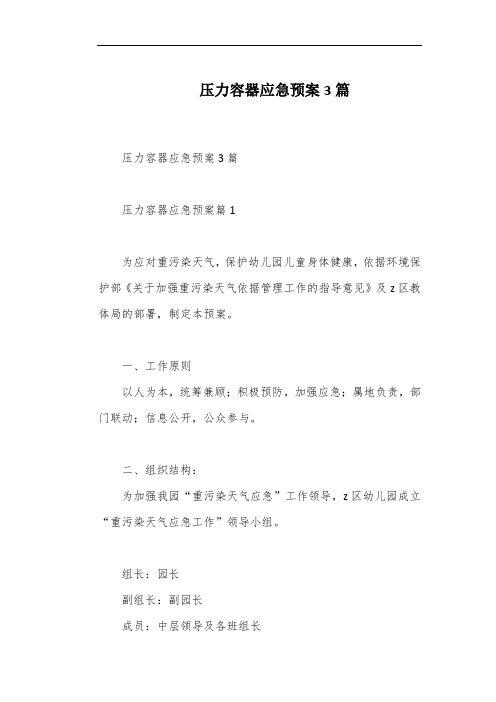 压力容器应急预案3篇

压力容器应急预案3篇

压力容器应急预案篇1

为应对重污染天气，保护幼儿园儿童身体健康，依据环境保护部《关于加强重污染天气依据管理工作的指导意见》及z区教体局的部署，制定本预案。

一、工作原则

以人为本，统筹兼顾；积极预防，加强应急；属地负责，部门联动；信息公开，公众参与。

二、组织结构：

为加强我园“重污染天气应急”工作领导，z区幼儿园成立“重污染天气应急工作”领导小组。

组长：园长

副组长：副园长

成员：中层领导及各班组长